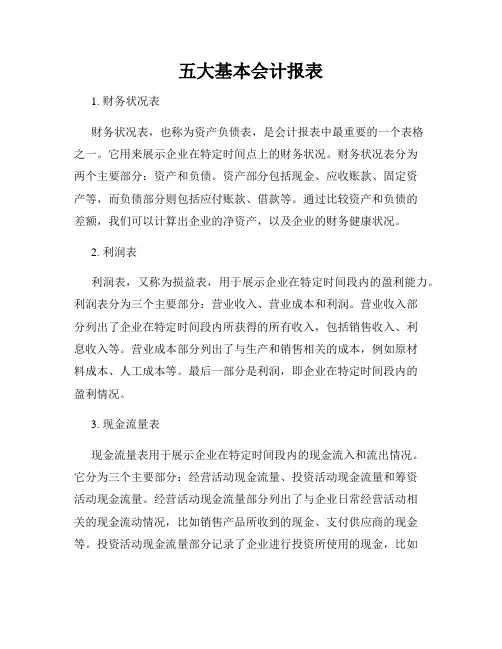 五大基本会计报表

1. 财务状况表

财务状况表，也称为资产负债表，是会计报表中最重要的一个表格之一。它用来展示企业在特定时间点上的财务状况。财务状况表分为两个主要部分：资产和负债。资产部分包括现金、应收账款、固定资产等，而负债部分则包括应付账款、借款等。通过比较资产和负债的差额，我们可以计算出企业的净资产，以及企业的财务健康状况。

2. 利润表

利润表，又称为损益表，用于展示企业在特定时间段内的盈利能力。利润表分为三个主要部分：营业收入、营业成本和利润。营业收入部分列出了企业在特定时间段内所获得的所有收入，包括销售收入、利息收入等。营业成本部分列出了与生产和销售相关的成本，例如原材料成本、人工成本等。最后一部分是利润，即企业在特定时间段内的盈利情况。

3. 现金流量表

现金流量表用于展示企业在特定时间段内的现金流入和流出情况。它分为三个主要部分：经营活动现金流量、投资活动现金流量和筹资活动现金流量。经营活动现金流量部分列出了与企业日常经营活动相关的现金流动情况，比如销售产品所收到的现金、支付供应商的现金等。投资活动现金流量部分记录了企业进行投资所使用的现金，比如